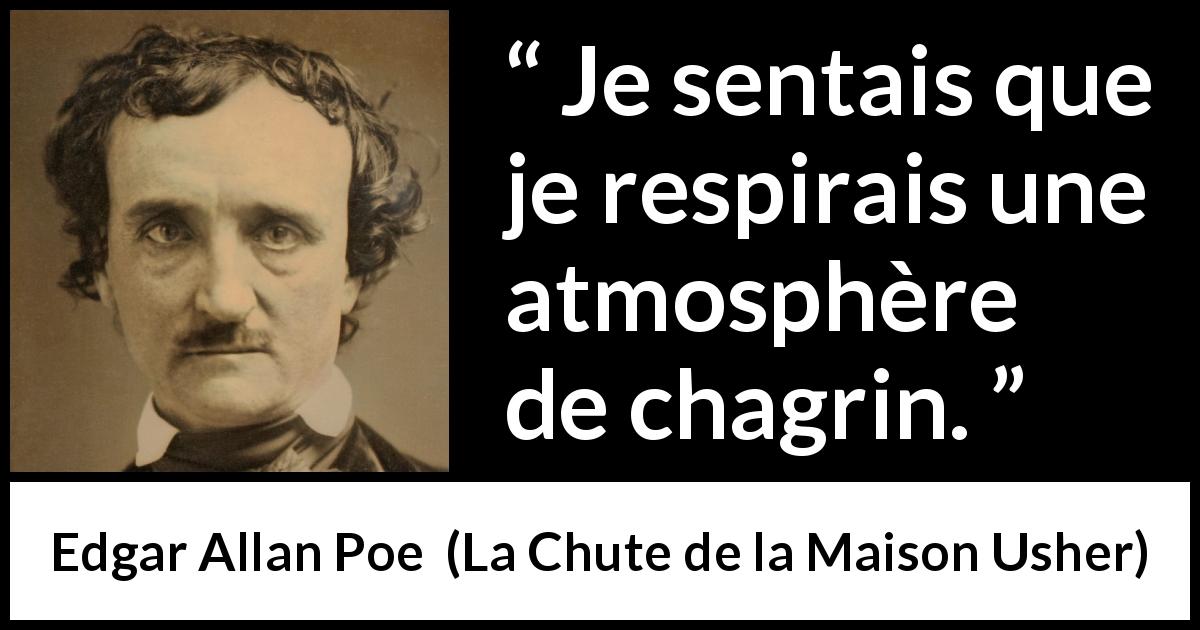 “ Je sentais que je respirais une atmosphère de chagrin. ”

Edgar Allan Poe (La Chute de la Maison Usher)